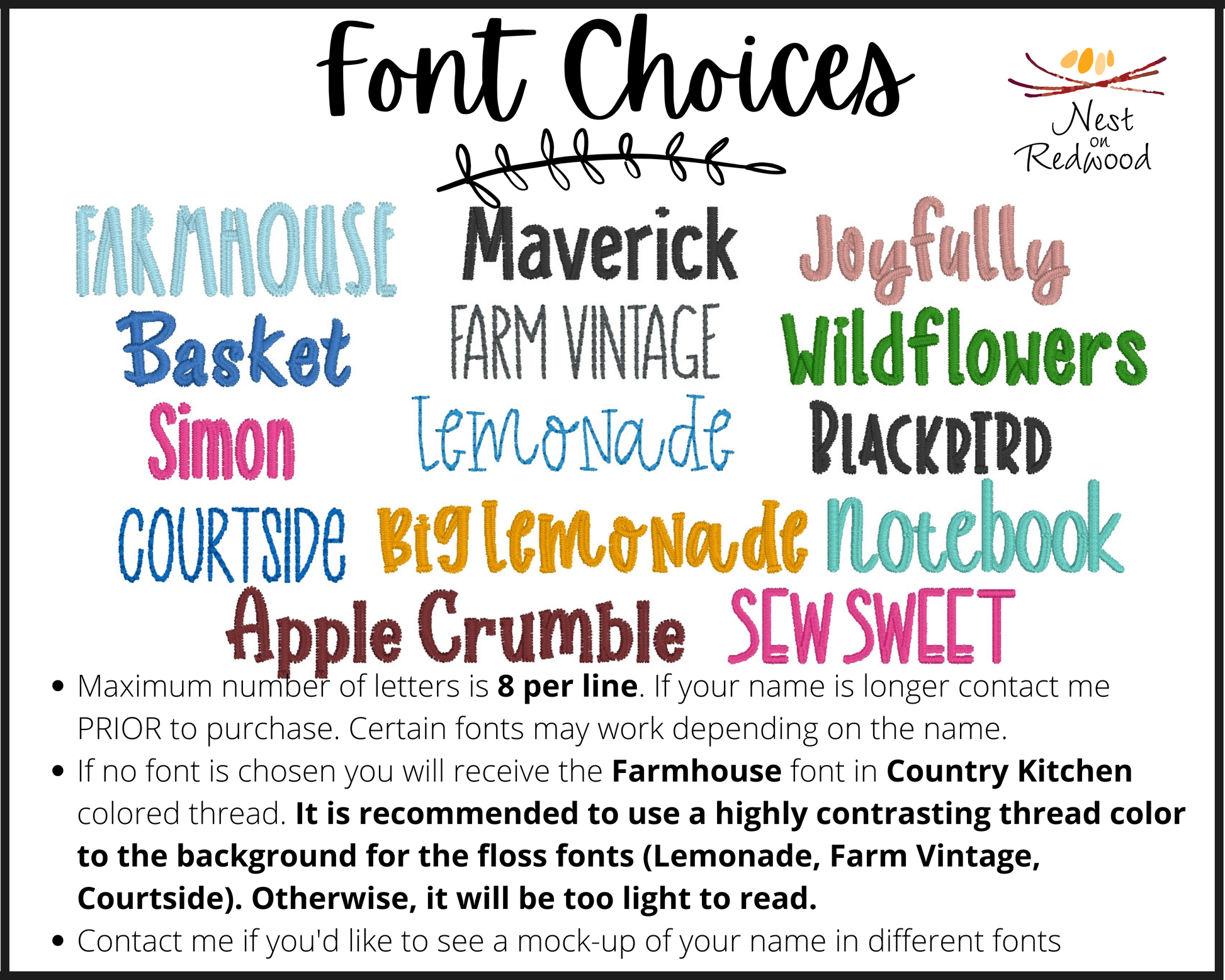 Font Choices

Nest
on
Redwood

FARMHOUSE Maverick Joyfully
Basket FARM VINTAGE Wildflowers
Simon Lemonade BLACKBIRD
COURTSIDE Big Lemonade Notebook
Apple Crumble SEW SWEET

• Maximum number of letters is 8 per line. If your name is longer contact me PRIOR to purchase. Certain fonts may work depending on the name.
• If no font is chosen you will receive the Farmhouse font in Country Kitchen colored thread. It is recommended to use a highly contrasting thread color to the background for the floss fonts (Lemonade, Farm Vintage, Courtside). Otherwise, it will be too light to read.
• Contact me if you'd like to see a mock-up of your name in different fonts